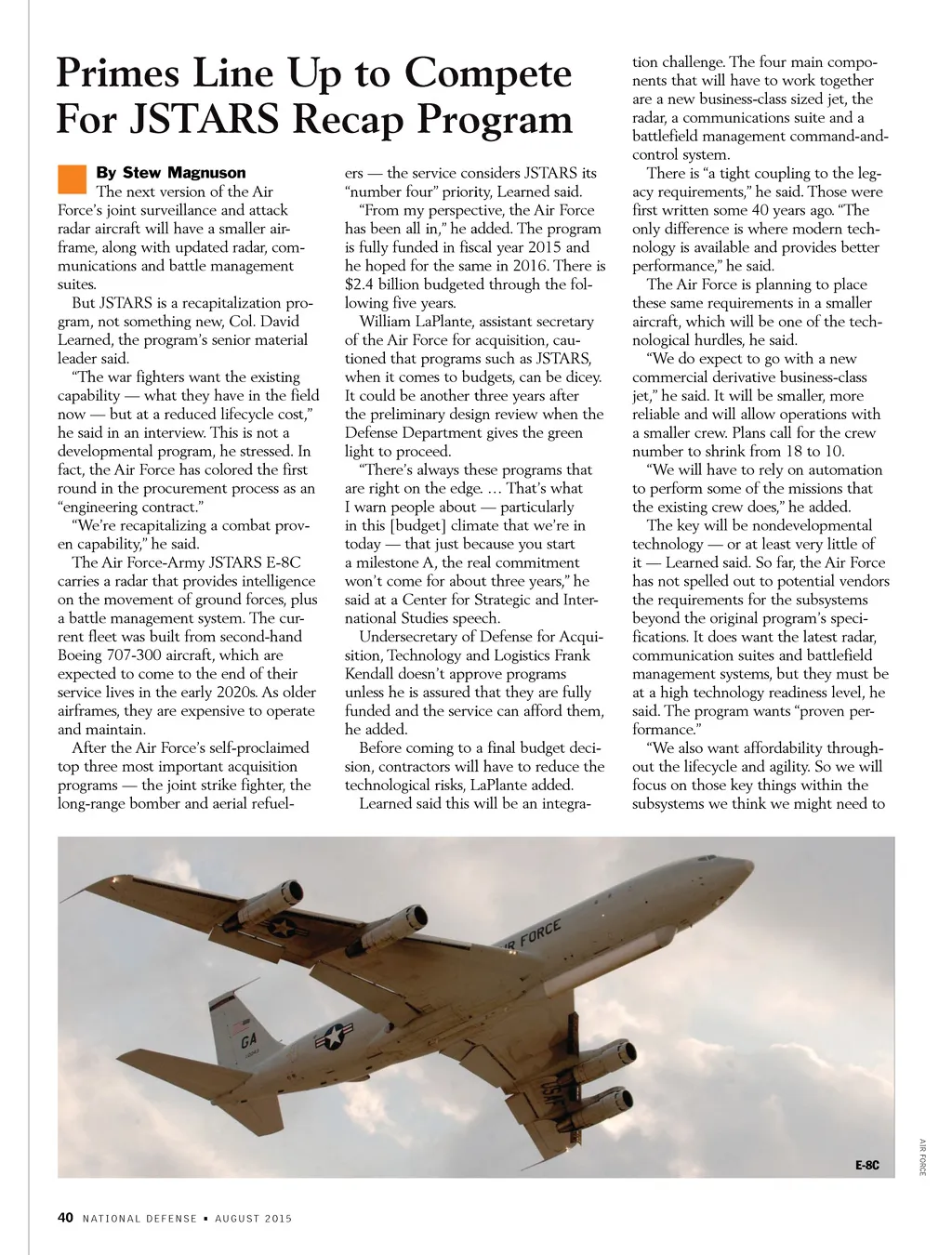 Primes Line Up to Compete For JSTARS Recap Program

By Stew Magnuson

The next version of the Air Force's joint surveillance and attack radar aircraft will have a smaller airframe, along with updated radar, communications and battle management suites.

But JSTARS is a recapitalization program, not something new, Col. David Learned, the program's senior material leader said.

"The war fighters want the existing capability — what they have in the field now — but at a reduced lifecycle cost," he said in an interview. This is not a developmental program, he stressed. In fact, the Air Force has colored the first round in the procurement process as an "engineering contract."

"We're recapitalizing a combat proven capability," he said.

The Air Force-Army JSTARS E-8C carries a radar that provides intelligence on the movement of ground forces, plus a battle management system. The current fleet was built from second-hand Boeing 707-300 aircraft, which are expected to come to the end of their service lives in the early 2020s. As older airframes, they are expensive to operate and maintain.

After the Air Force's self-proclaimed top three most important acquisition programs — the joint strike fighter, the long-range bomber and aerial refuelers — the service considers JSTARS its "number four" priority, Learned said.

"From my perspective, the Air Force has been all in," he added. The program is fully funded in fiscal year 2015 and he hoped for the same in 2016. There is $2.4 billion budgeted through the following five years.

William LaPlante, assistant secretary of the Air Force for acquisition, cautioned that programs such as JSTARS, when it comes to budgets, can be dicey. It could be another three years after the preliminary design review when the Defense Department gives the green light to proceed.

"There's always these programs that are right on the edge. … That's what I warn people about — particularly in this [budget] climate that we're in today — that just because you start a milestone A, the real commitment won't come for about three years," he said at a Center for Strategic and International Studies speech.

Undersecretary of Defense for Acquisition, Technology and Logistics Frank Kendall doesn't approve programs unless he is assured that they are fully funded and the service can afford them, he added.

Before coming to a final budget decision, contractors will have to reduce the technological risks, LaPlante added.

Learned said this will be an integration challenge. The four main components that will have to work together are a new business-class sized jet, the radar, a communications suite and a battlefield management command-and-control system.

There is "a tight coupling to the legacy requirements," he said. Those were first written some 40 years ago. "The only difference is where modern technology is available and provides better performance," he said.

The Air Force is planning to place these same requirements in a smaller aircraft, which will be one of the technological hurdles, he said.

"We do expect to go with a new commercial derivative business-class jet," he said. It will be smaller, more reliable and will allow operations with a smaller crew. Plans call for the crew number to shrink from 18 to 10.

"We will have to rely on automation to perform some of the missions that the existing crew does," he added.

The key will be nondevelopmental technology — or at least very little of it — Learned said. So far, the Air Force has not spelled out to potential vendors the requirements for the subsystems beyond the original program's specifications. It does want the latest radar, communication suites and battlefield management systems, but they must be at a high technology readiness level, he said. The program wants "proven performance."

"We also want affordability throughout the lifecycle and agility. So we will focus on those key things within the subsystems we think we might need to

AIR FORCE
GA
USAF
E-8C
AIR FORCE

40 NATIONAL DEFENSE ▪ AUGUST 2015